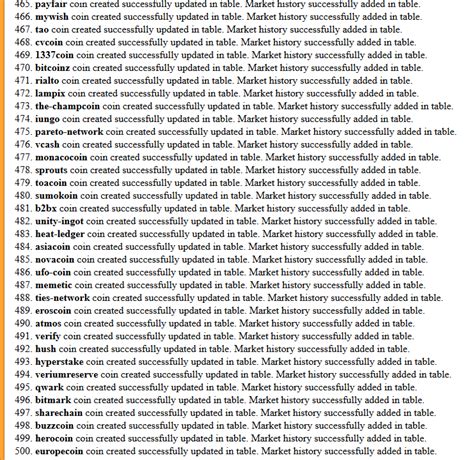 465. payfair coin created successfully updated in table. Market history successfully added in table.
466. mywish coin created successfully updated in table. Market history successfully added in table.
467. tao coin created successfully updated in table. Market history successfully added in table.
468. cvcoin coin created successfully updated in table. Market history successfully added in table.
469. 1337coin coin created successfully updated in table. Market history successfully added in table.
470. bitcoinz coin created successfully updated in table. Market history successfully added in table.
471. rialto coin created successfully updated in table. Market history successfully added in table.
472. lampix coin created successfully updated in table. Market history successfully added in table.
473. the-champcoin coin created successfully updated in table. Market history successfully added in table.
474. iungo coin created successfully updated in table. Market history successfully added in table.
475. pareto-network coin created successfully updated in table. Market history successfully added in table.
476. vcash coin created successfully updated in table. Market history successfully added in table.
477. monacocoin coin created successfully updated in table. Market history successfully added in table.
478. sprouts coin created successfully updated in table. Market history successfully added in table.
479. toacoin coin created successfully updated in table. Market history successfully added in table.
480. sumokoin coin created successfully updated in table. Market history successfully added in table.
481. b2bx coin created successfully updated in table. Market history successfully added in table.
482. unity-ingot coin created successfully updated in table. Market history successfully added in table.
483. heat-ledger coin created successfully updated in table. Market history successfully added in table.
484. asiacoin coin created successfully updated in table. Market history successfully added in table.
485. novacoin coin created successfully updated in table. Market history successfully added in table.
486. ufo-coin coin created successfully updated in table. Market history successfully added in table.
487. memetic coin created successfully updated in table. Market history successfully added in table.
488. ties-network coin created successfully updated in table. Market history successfully added in table.
489. eroscoin coin created successfully updated in table. Market history successfully added in table.
490. atmos coin created successfully updated in table. Market history successfully added in table.
491. verify coin created successfully updated in table. Market history successfully added in table.
492. hush coin created successfully updated in table. Market history successfully added in table.
493. hyperstake coin created successfully updated in table. Market history successfully added in table.
494. veriumreserve coin created successfully updated in table. Market history successfully added in table.
495. qwark coin created successfully updated in table. Market history successfully added in table.
496. bitmark coin created successfully updated in table. Market history successfully added in table.
497. sharechain coin created successfully updated in table. Market history successfully added in table.
498. buzzcoin coin created successfully updated in table. Market history successfully added in table.
499. herocoin coin created successfully updated in table. Market history successfully added in table.
500. europecoin coin created successfully updated in table. Market history successfully added in table.